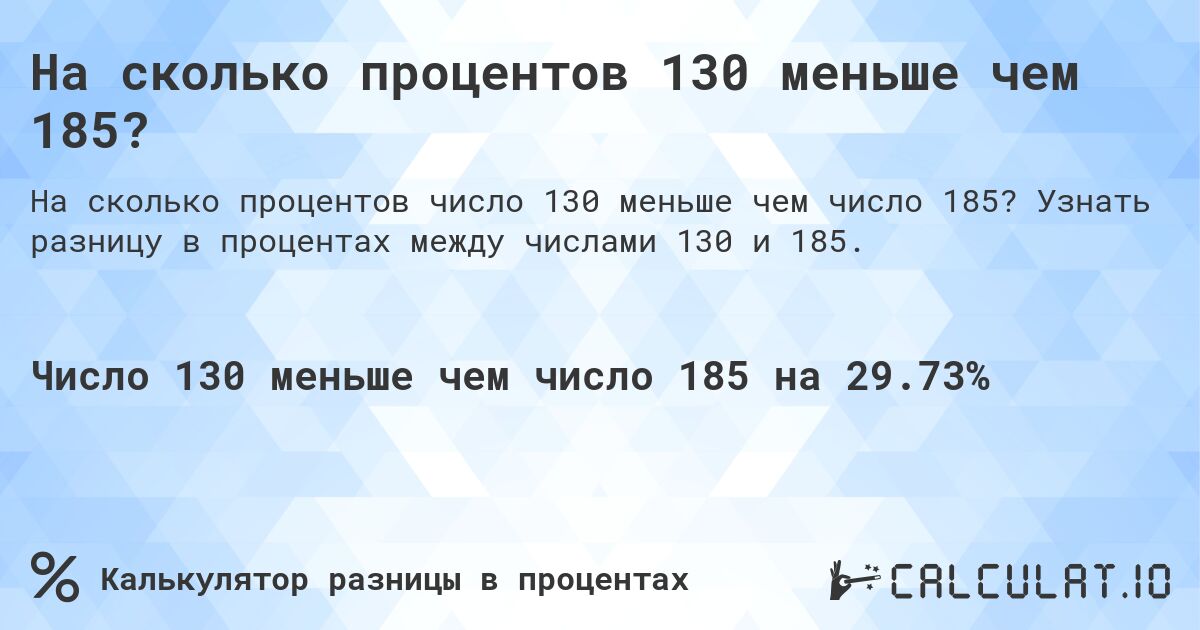 На сколько процентов 130 меньше чем 185?

На сколько процентов число 130 меньше чем число 185? Узнать разницу в процентах между числами 130 и 185.

Число 130 меньше чем число 185 на 29.73%

%

Калькулятор разницы в процентах

CALCULAT.IO